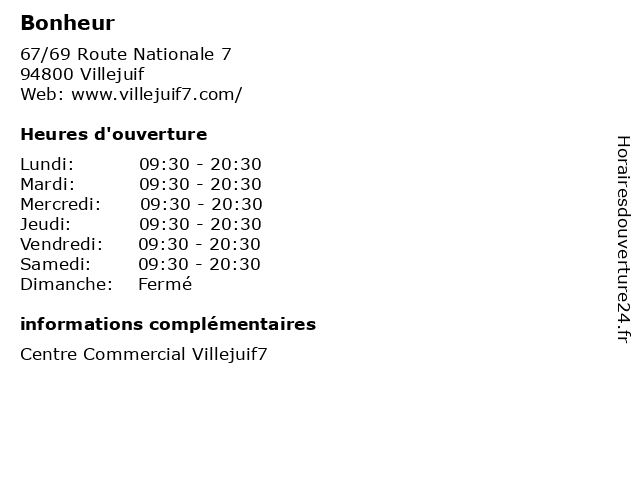 Bonheur

67/69 Route Nationale 7
94800 Villejuif
Web: www.villejuif7.com/

Heures d'ouverture

| | |
|---|---|
| Lundi: | 09:30 - 20:30 |
| Mardi: | 09:30 - 20:30 |
| Mercredi: | 09:30 - 20:30 |
| Jeudi: | 09:30 - 20:30 |
| Vendredi: | 09:30 - 20:30 |
| Samedi: | 09:30 - 20:30 |
| Dimanche: | Fermé |

informations complémentaires

Centre Commercial Villejuif7

Horairesdouverture24.fr